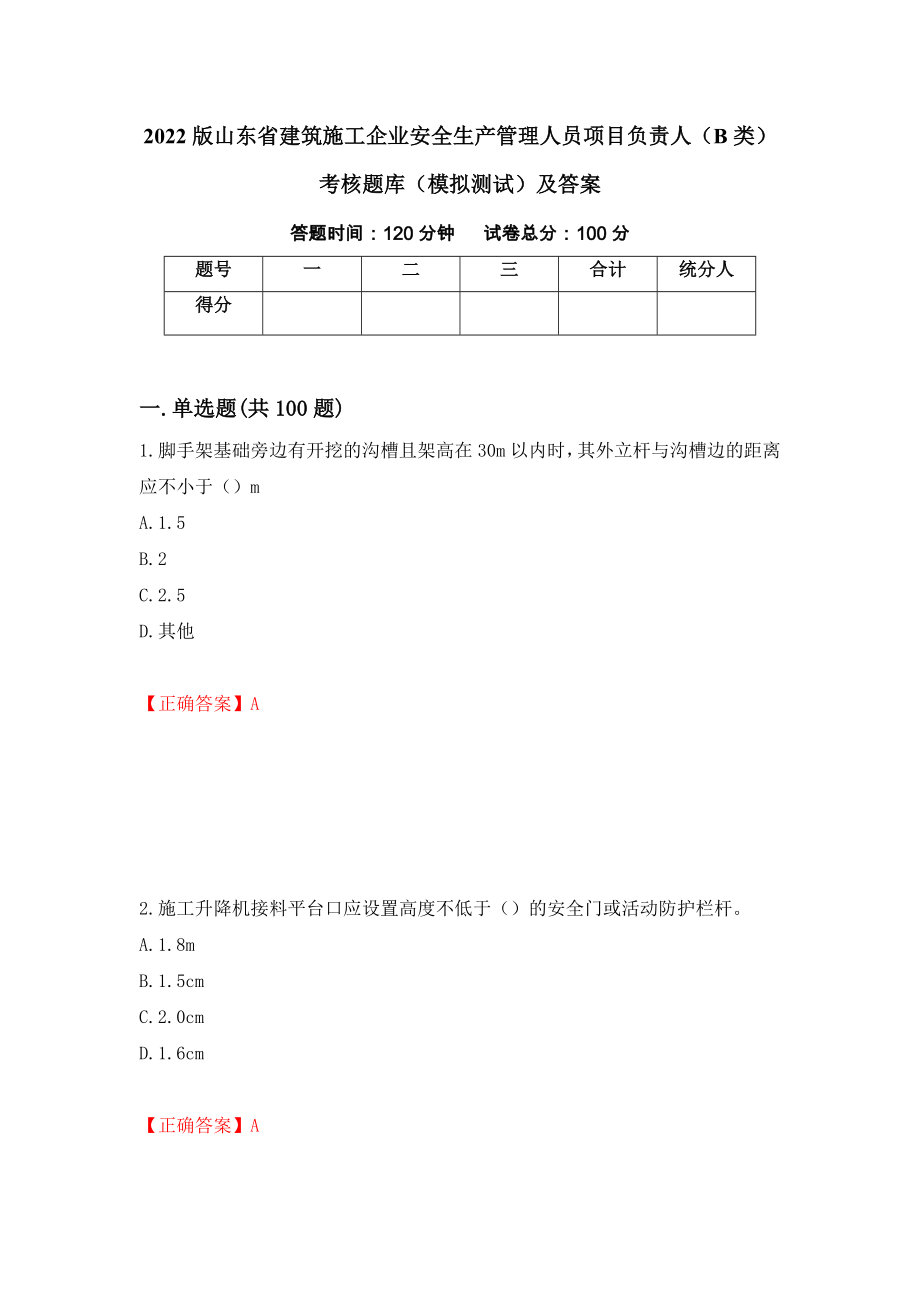 2022版山东省建筑施工企业安全生产管理人员项目负责人（B类）考核题库（模拟测试）及答案

答题时间：120分钟　　试卷总分：100分

| 题号 | 一 | 二 | 三 | 合计 | 统分人 |
|---|---|---|---|---|---|
| 得分 |  |  |  |  |  |

一.单选题(共100题)

1.脚手架基础旁边有开挖的沟槽且架高在30m以内时，其外立杆与沟槽边的距离应不小于（）m

A.1.5

B.2

C.2.5

D.其他

【正确答案】A

2.施工升降机接料平台口应设置高度不低于（）的安全门或活动防护栏杆。

A.1.8m

B.1.5cm

C.2.0cm

D.1.6cm

【正确答案】A